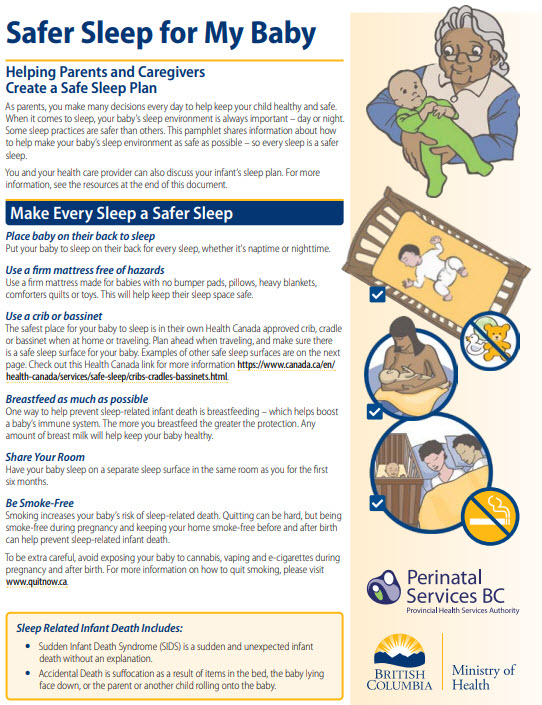 Safer Sleep for My Baby

Helping Parents and Caregivers Create a Safe Sleep Plan

As parents, you make many decisions every day to help keep your child healthy and safe. When it comes to sleep, your baby's sleep environment is always important – day or night. Some sleep practices are safer than others. This pamphlet shares information about how to help make your baby's sleep environment as safe as possible – so every sleep is a safer sleep.

You and your health care provider can also discuss your infant's sleep plan. For more information, see the resources at the end of this document.

Make Every Sleep a Safer Sleep

Place baby on their back to sleep
Put your baby to sleep on their back for every sleep, whether it's naptime or nighttime.

Use a firm mattress free of hazards
Use a firm mattress made for babies with no bumper pads, pillows, heavy blankets, comforters quilts or toys. This will help keep their sleep space safe.

Use a crib or bassinet
The safest place for your baby to sleep is in their own Health Canada approved crib, cradle or bassinet when at home or traveling. Plan ahead when traveling, and make sure there is a safe sleep surface for your baby. Examples of other safe sleep surfaces are on the next page. Check out this Health Canada link for more information https://www.canada.ca/en/health-canada/services/safe-sleep/cribs-cradles-bassinets.html.

Breastfeed as much as possible
One way to help prevent sleep-related infant death is breastfeeding – which helps boost a baby's immune system. The more you breastfeed the greater the protection. Any amount of breast milk will help keep your baby healthy.

Share Your Room
Have your baby sleep on a separate sleep surface in the same room as you for the first six months.

Be Smoke-Free
Smoking increases your baby's risk of sleep-related death. Quitting can be hard, but being smoke-free during pregnancy and keeping your home smoke-free before and after birth can help prevent sleep-related infant death.

To be extra careful, avoid exposing your baby to cannabis, vaping and e-cigarettes during pregnancy and after birth. For more information on how to quit smoking, please visit www.quitnow.ca.

Sleep Related Infant Death Includes:

• Sudden Infant Death Syndrome (SIDS) is a sudden and unexpected infant death without an explanation.
• Accidental Death is suffocation as a result of items in the bed, the baby lying face down, or the parent or another child rolling onto the baby.

Perinatal Services BC
Provincial Health Services Authority

BRITISH COLUMBIA

Ministry of Health